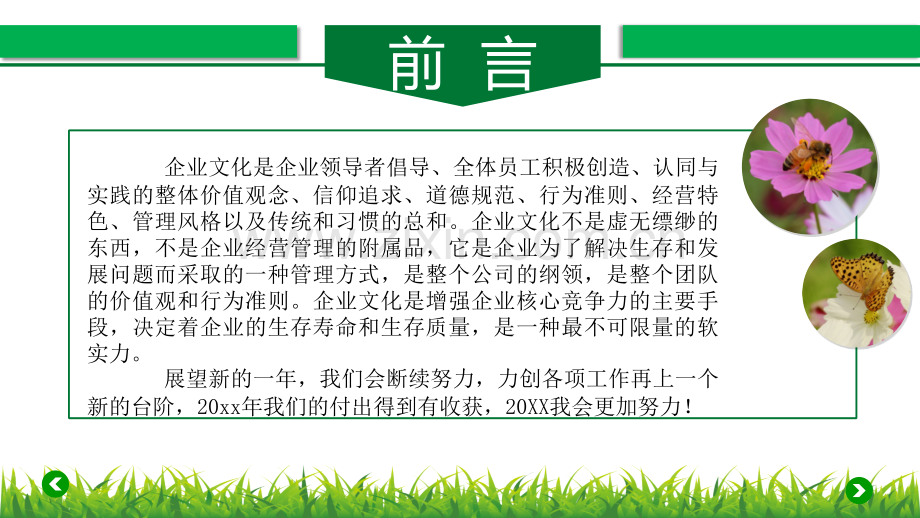 前言

企业文化是企业领导者倡导、全体员工积极创造、认同与实践的整体价值观念、信仰追求、道德规范、行为准则、经营特色、管理风格以及传统和习惯的总和。企业文化不是虚无缥缈的东西，不是企业经营管理的附属品，它是企业为了解决生存和发展问题而采取的一种管理方式，是整个公司的纲领，是整个团队的价值观和行为准则。企业文化是增强企业核心竞争力的主要手段，决定着企业的生存寿命和生存质量，是一种最不可限量的软实力。

展望新的一年，我们会断续努力，力创各项工作再上一个新的台阶，20xx年我们的付出得到有收获，20XX我会更加努力！